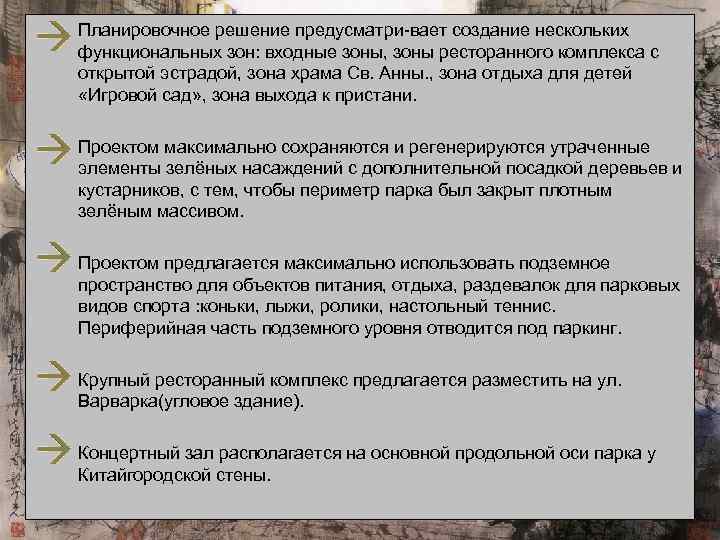 Планировочное решение предусматри-вает создание нескольких функциональных зон: входные зоны, зоны ресторанного комплекса с открытой эстрадой, зона храма Св. Анны., зона отдыха для детей «Игровой сад», зона выхода к пристани.

Проектом максимально сохраняются и регенерируются утраченные элементы зелёных насаждений с дополнительной посадкой деревьев и кустарников, с тем, чтобы периметр парка был закрыт плотным зелёным массивом.

Проектом предлагается максимально использовать подземное пространство для объектов питания, отдыха, раздевалок для парковых видов спорта :коньки, лыжи, ролики, настольный теннис. Периферийная часть подземного уровня отводится под паркинг.

Крупный ресторанный комплекс предлагается разместить на ул. Варварка(угловое здание).

Концертный зал располагается на основной продольной оси парка у Китайгородской стены.